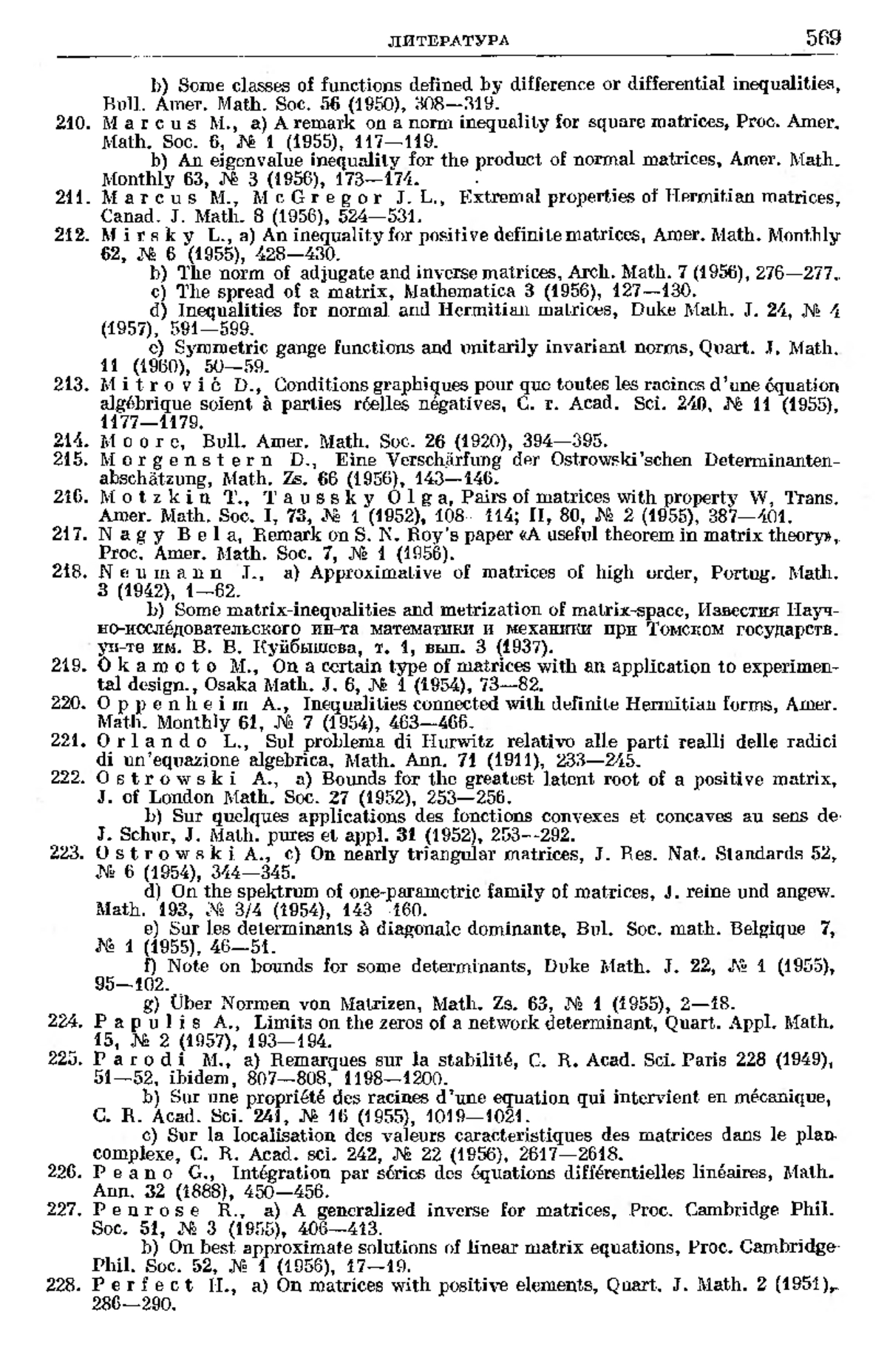 ЛИТЕРАТУРА 569

b) Some classes of functions defined by difference or differential inequalities, Bull. Amer. Math. Soc. 56 (1950), 308—319.

210. Marcus M., a) A remark on a norm inequality for square matrices, Proc. Amer. Math. Soc. 6, № 1 (1955), 117—119.

b) An eigenvalue inequality for the product of normal matrices, Amer. Math. Monthly 63, № 3 (1956), 173—174.

211. Marcus M., McGregor J. L., Extremal properties of Hermitian matrices, Canad. J. Math. 8 (1956), 524—531.

212. Mirsky L., a) An inequality for positive definite matrices, Amer. Math. Monthly 62, № 6 (1955), 428—430.

b) The norm of adjugate and inverse matrices, Arch. Math. 7 (1956), 276—277.

c) The spread of a matrix, Mathematica 3 (1956), 127—130.

d) Inequalities for normal and Hermitian matrices, Duke Math. J. 24, № 4 (1957), 591—599.

e) Symmetric gange functions and unitarily invariant norms, Quart. J. Math. 11 (1960), 50—59.

213. Mitrović D., Conditions graphiques pour que toutes les racines d'une équation algébrique soient à parties réelles négatives, C. r. Acad. Sci. 240, № 11 (1955), 1177—1179.

214. Moore, Bull. Amer. Math. Soc. 26 (1920), 394—395.

215. Morgenstern D., Eine Verschärfung der Ostrowski'schen Determinantenabschätzung, Math. Zs. 66 (1956), 143—146.

216. Motzkin T., Taussky Olga, Pairs of matrices with property W, Trans. Amer. Math. Soc. I, 73, № 1 (1952), 108—114; II, 80, № 2 (1955), 387—401.

217. Nagy Bela, Remark on S. N. Roy's paper «A useful theorem in matrix theory», Proc. Amer. Math. Soc. 7, № 1 (1956).

218. Neumann J., a) Approximative of matrices of high order, Portug. Math. 3 (1942), 1—62.

b) Some matrix-inequalities and metrization of matrix-space, Известия Научно-исследовательского ин-та математики и механики при Томском государств. ун-те им. В. В. Куйбышева, т. 1, вып. 3 (1937).

219. Okamoto M., On a certain type of matrices with an application to experimental design., Osaka Math. J. 6, № 1 (1954), 73—82.

220. Oppenheim A., Inequalities connected with definite Hermitian forms, Amer. Math. Monthly 61, № 7 (1954), 463—466.

221. Orlando L., Sul problema di Hurwitz relativo alle parti realli delle radici di un'equazione algebrica, Math. Ann. 71 (1911), 233—245.

222. Ostrowski A., a) Bounds for the greatest latent root of a positive matrix, J. of London Math. Soc. 27 (1952), 253—256.

b) Sur quelques applications des fonctions convexes et concaves au sens de J. Schur, J. Math. pures et appl. 31 (1952), 253—292.

223. Ostrowski A., c) On nearly triangular matrices, J. Res. Nat. Standards 52, № 6 (1954), 344—345.

d) On the spektrum of one-parametric family of matrices, J. reine und angew. Math. 193, № 3/4 (1954), 143—160.

e) Sur les determinants à diagonale dominante, Bul. Soc. math. Belgique 7, № 1 (1955), 46—51.

f) Note on bounds for some determinants, Duke Math. J. 22, № 1 (1955), 95—102.

g) Über Normen von Matrizen, Math. Zs. 63, № 1 (1955), 2—18.

224. Papulis A., Limits on the zeros of a network determinant, Quart. Appl. Math. 15, № 2 (1957), 193—194.

225. Parodi M., a) Remarques sur la stabilité, C. R. Acad. Sci. Paris 228 (1949), 51—52, ibidem, 807—808, 1198—1200.

b) Sur une propriété des racines d'une equation qui intervient en mécanique, C. R. Acad. Sci. 241, № 16 (1955), 1019—1021.

c) Sur la localisation des valeurs caracteristiques des matrices dans le plan complexe, C. R. Acad. sci. 242, № 22 (1956), 2617—2618.

226. Peano G., Intégration par séries des équations différentielles linéaires, Math. Ann. 32 (1888), 450—456.

227. Penrose R., a) A generalized inverse for matrices, Proc. Cambridge Phil. Soc. 51, № 3 (1955), 406—413.

b) On best approximate solutions of linear matrix equations, Proc. Cambridge Phil. Soc. 52, № 1 (1956), 17—19.

228. Perfect H., a) On matrices with positive elements, Quart. J. Math. 2 (1951), 286—290.